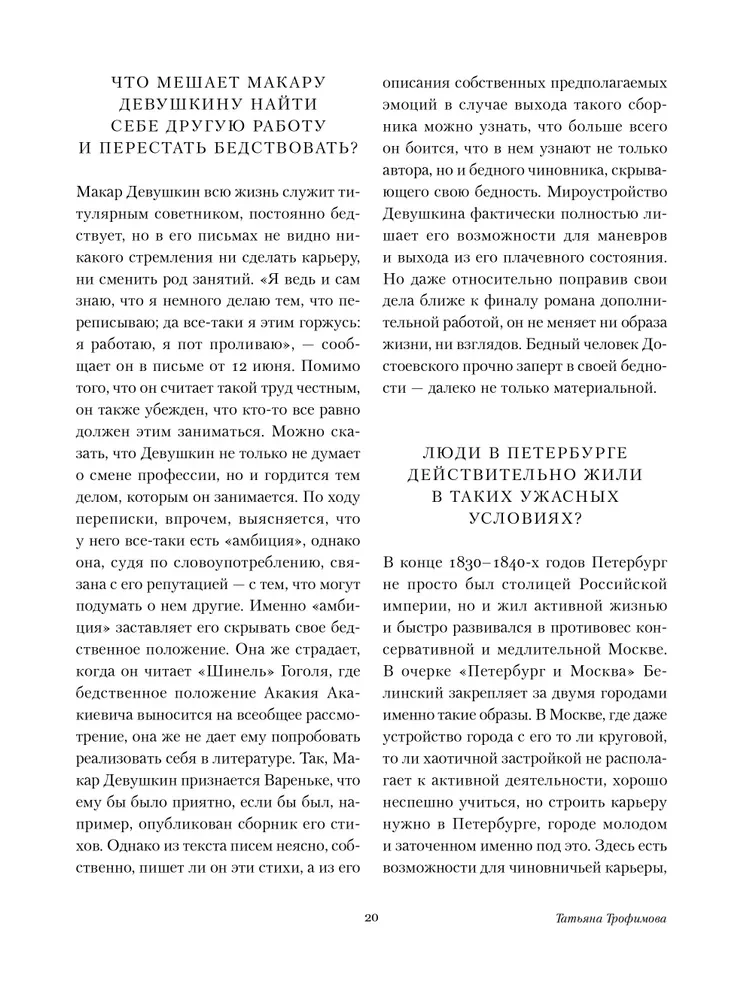 ЧТО МЕШАЕТ МАКАРУ ДЕВУШКИНУ НАЙТИ СЕБЕ ДРУГУЮ РАБОТУ И ПЕРЕСТАТЬ БЕДСТВОВАТЬ?

Макар Девушкин всю жизнь служит титулярным советником, постоянно бедствует, но в его письмах не видно никакого стремления ни сделать карьеру, ни сменить род занятий. «Я ведь и сам знаю, что я немного делаю тем, что переписываю; да все-таки я этим горжусь: я работаю, я пот проливаю», — сообщает он в письме от 12 июня. Помимо того, что он считает такой труд честным, он также убежден, что кто-то все равно должен этим заниматься. Можно сказать, что Девушкин не только не думает о смене профессии, но и гордится тем делом, которым он занимается. По ходу переписки, впрочем, выясняется, что у него все-таки есть «амбиция», однако она, судя по словоупотреблению, связана с его репутацией — с тем, что могут подумать о нем другие. Именно «амбиция» заставляет его скрывать свое бедственное положение. Она же страдает, когда он читает «Шинель» Гоголя, где бедственное положение Акакия Акакиевича выносится на всеобщее рассмотрение, она же не дает ему попробовать реализовать себя в литературе. Так, Макар Девушкин признается Вареньке, что ему бы было приятно, если бы был, например, опубликован сборник его стихов. Однако из текста писем неясно, собственно, пишет ли он эти стихи, а из его описания собственных предполагаемых эмоций в случае выхода такого сборника можно узнать, что больше всего он боится, что в нем узнают не только автора, но и бедного чиновника, скрывающего свою бедность. Мироустройство Девушкина фактически полностью лишает его возможности для маневров и выхода из его плачевного состояния. Но даже относительно поправив свои дела ближе к финалу романа дополнительной работой, он не меняет ни образа жизни, ни взглядов. Бедный человек Достоевского прочно заперт в своей бедности — далеко не только материальной.

ЛЮДИ В ПЕТЕРБУРГЕ ДЕЙСТВИТЕЛЬНО ЖИЛИ В ТАКИХ УЖАСНЫХ УСЛОВИЯХ?

В конце 1830–1840-х годов Петербург не просто был столицей Российской империи, но и жил активной жизнью и быстро развивался в противовес консервативной и медлительной Москве. В очерке «Петербург и Москва» Белинский закрепляет за двумя городами именно такие образы. В Москве, где даже устройство города с его то ли круговой, то ли хаотичной застройкой не располагает к активной деятельности, хорошо неспешно учиться, но строить карьеру нужно в Петербурге, городе молодом и заточенном именно под это. Здесь есть возможности для чиновничьей карьеры,

20

Татьяна Трофимова